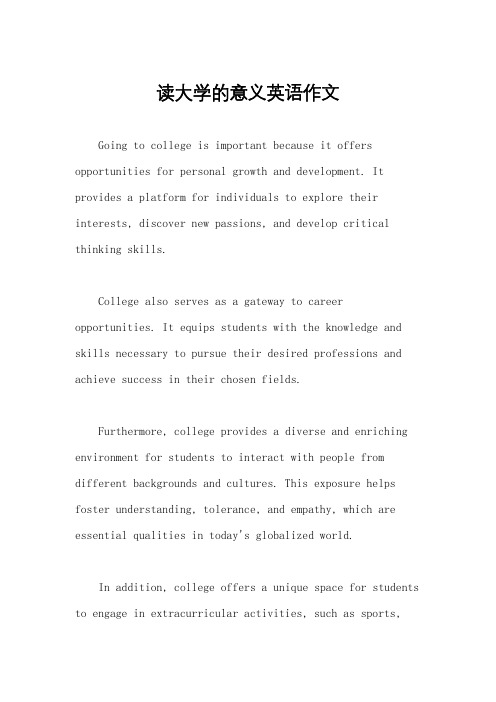 读大学的意义英语作文

Going to college is important because it offers opportunities for personal growth and development. It provides a platform for individuals to explore their interests, discover new passions, and develop critical thinking skills.

College also serves as a gateway to career opportunities. It equips students with the knowledge and skills necessary to pursue their desired professions and achieve success in their chosen fields.

Furthermore, college provides a diverse and enriching environment for students to interact with people from different backgrounds and cultures. This exposure helps foster understanding, tolerance, and empathy, which are essential qualities in today's globalized world.

In addition, college offers a unique space for students to engage in extracurricular activities, such as sports,